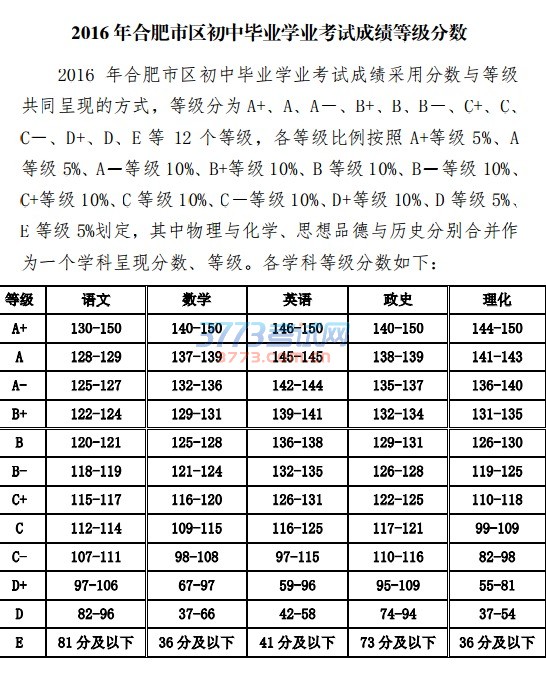 2016 年合肥市区初中毕业学业考试成绩等级分数

2016 年合肥市区初中毕业学业考试成绩采用分数与等级共同呈现的方式，等级分为 A+、A、A—、B+、B、B—、C+、C、C—、D+、D、E 等 12 个等级，各等级比例按照 A+等级 5%、A 等级 5%、A—等级 10%、B+等级 10%、B 等级 10%、B—等级 10%、C+等级 10%、C 等级 10%、C—等级 10%、D+等级 10%、D 等级 5%、E 等级 5%划定，其中物理与化学、思想品德与历史分别合并作为一个学科呈现分数、等级。各学科等级分数如下：

| 等级 | 语文 | 数学 | 英语 | 政史 | 理化 |
|---|---|---|---|---|---|
| A+ | 130-150 | 140-150 | 146-150 | 140-150 | 144-150 |
| A | 128-129 | 137-139 | 145-145 | 138-139 | 141-143 |
| A- | 125-127 | 132-136 | 142-144 | 135-137 | 136-140 |
| B+ | 122-124 | 129-131 | 139-141 | 132-134 | 131-135 |
| B | 120-121 | 125-128 | 136-138 | 129-131 | 126-130 |
| B- | 118-119 | 121-124 | 132-135 | 126-128 | 119-125 |
| C+ | 115-117 | 116-120 | 126-131 | 122-125 | 110-118 |
| C | 112-114 | 109-115 | 116-125 | 117-121 | 99-109 |
| C- | 107-111 | 98-108 | 97-115 | 110-116 | 82-98 |
| D+ | 97-106 | 67-97 | 59-96 | 95-109 | 55-81 |
| D | 82-96 | 37-66 | 42-58 | 74-94 | 37-54 |
| E | 81 分及以下 | 36 分及以下 | 41 分及以下 | 73 分及以下 | 36 分及以下 |

3773考试网
3773.com